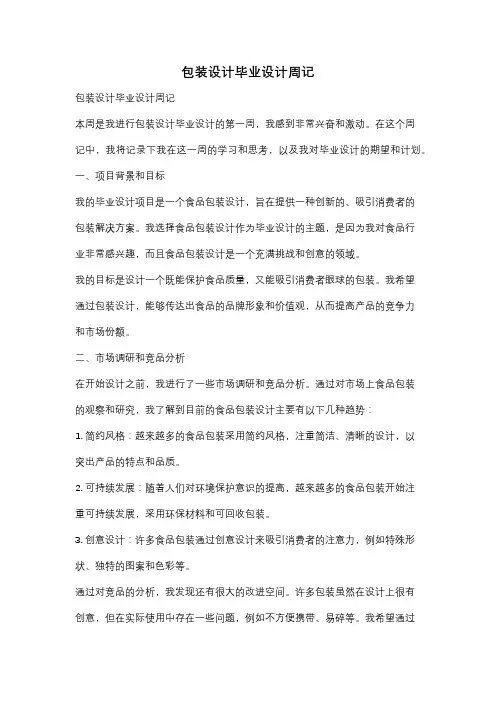 包装设计毕业设计周记

包装设计毕业设计周记

本周是我进行包装设计毕业设计的第一周，我感到非常兴奋和激动。在这个周记中，我将记录下我在这一周的学习和思考，以及我对毕业设计的期望和计划。

一、项目背景和目标

我的毕业设计项目是一个食品包装设计，旨在提供一种创新的、吸引消费者的包装解决方案。我选择食品包装设计作为毕业设计的主题，是因为我对食品行业非常感兴趣，而且食品包装设计是一个充满挑战和创意的领域。

我的目标是设计一个既能保护食品质量，又能吸引消费者眼球的包装。我希望通过包装设计，能够传达出食品的品牌形象和价值观，从而提高产品的竞争力和市场份额。

二、市场调研和竞品分析

在开始设计之前，我进行了一些市场调研和竞品分析。通过对市场上食品包装的观察和研究，我了解到目前的食品包装设计主要有以下几种趋势：

1. 简约风格：越来越多的食品包装采用简约风格，注重简洁、清晰的设计，以突出产品的特点和品质。

2. 可持续发展：随着人们对环境保护意识的提高，越来越多的食品包装开始注重可持续发展，采用环保材料和可回收包装。

3. 创意设计：许多食品包装通过创意设计来吸引消费者的注意力，例如特殊形状、独特的图案和色彩等。

通过对竞品的分析，我发现还有很大的改进空间。许多包装虽然在设计上很有创意，但在实际使用中存在一些问题，例如不方便携带、易碎等。我希望通过